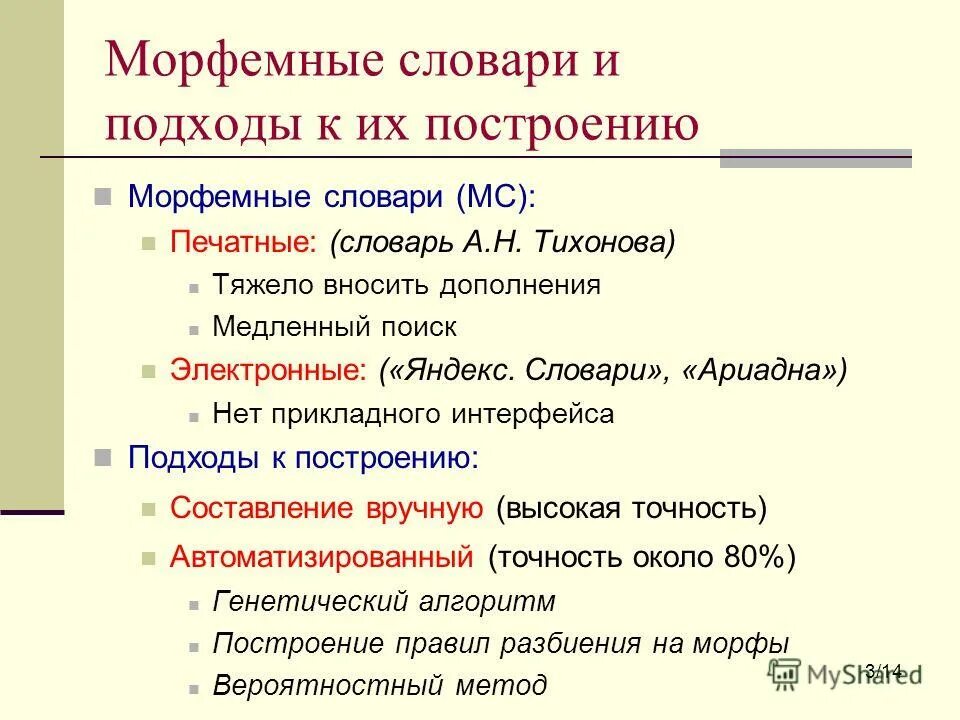 Морфемные словари и подходы к их построению

Морфемные словари (МС):

Печатные: (словарь А.Н. Тихонова)

Тяжело вносить дополнения

Медленный поиск

Электронные: («Яндекс. Словари», «Ариадна»)

Нет прикладного интерфейса

Подходы к построению:

Составление вручную (высокая точность)

Автоматизированный (точность около 80%)

Генетический алгоритм

Построение правил разбиения на морфы

Вероятностный метод

3/14

MyShared